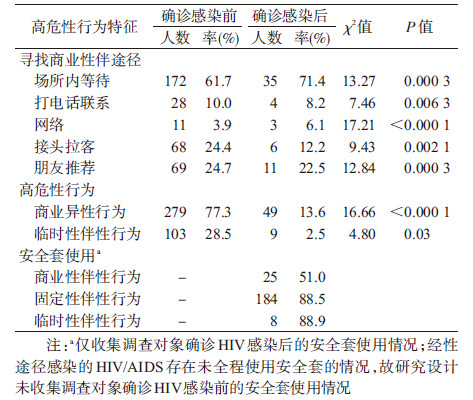 | 高危性行为特征 | 确诊感染前 人数 | 确诊感染前 率(%) | 确诊感染后 人数 | 确诊感染后 率(%) | $\chi^2$值 | $P$值 |
|---|---|---|---|---|---|---|
| 寻找商业性伴途径 | | | | | | |
| 场所内等待 | 172 | 61.7 | 35 | 71.4 | 13.27 | 0.000 3 |
| 打电话联系 | 28 | 10.0 | 4 | 8.2 | 7.46 | 0.006 3 |
| 网络 | 11 | 3.9 | 3 | 6.1 | 17.21 | <0.000 1 |
| 接头拉客 | 68 | 24.4 | 6 | 12.2 | 9.43 | 0.002 1 |
| 朋友推荐 | 69 | 24.7 | 11 | 22.5 | 12.84 | 0.000 3 |
| 高危性行为 | | | | | | |
| 商业异性行为 | 279 | 77.3 | 49 | 13.6 | 16.66 | <0.000 1 |
| 临时性伴性行为 | 103 | 28.5 | 9 | 2.5 | 4.80 | 0.03 |
| 安全套使用$^a$ | | | | | | |
| 商业性伴性行为 | – | | 25 | 51.0 | | |
| 固定性伴性行为 | – | | 184 | 88.5 | | |
| 临时性伴性行为 | – | | 8 | 88.9 | | |

注：$^a$仅收集调查对象确诊HIV感染后的安全套使用情况；经性途径感染的HIV/AIDS存在未全程使用安全套的情况，故研究设计未收集调查对象确诊HIV感染前的安全套使用情况